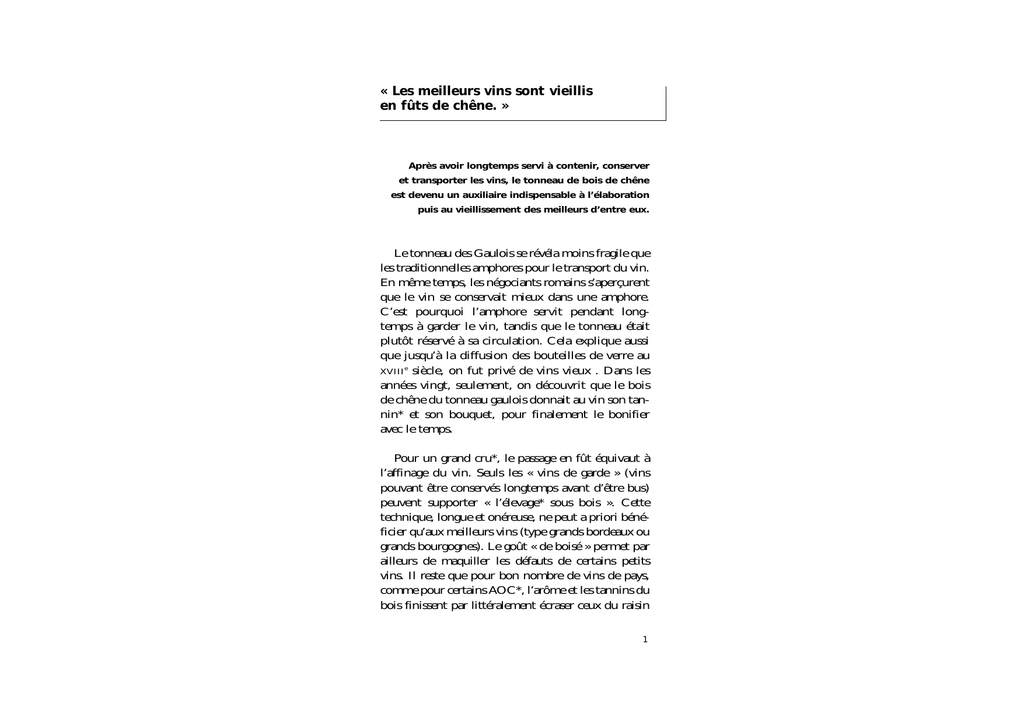 « Les meilleurs vins sont vieillis en fûts de chêne. »

Après avoir longtemps servi à contenir, conserver et transporter les vins, le tonneau de bois de chêne est devenu un auxiliaire indispensable à l'élaboration puis au vieillissement des meilleurs d'entre eux.

Le tonneau des Gaulois se révéla moins fragile que les traditionnelles amphores pour le transport du vin. En même temps, les négociants romains s'aperçurent que le vin se conservait mieux dans une amphore. C'est pourquoi l'amphore servit pendant longtemps à garder le vin, tandis que le tonneau était plutôt réservé à sa circulation. Cela explique aussi que jusqu'à la diffusion des bouteilles de verre au XVIIIe siècle, on fut privé de vins vieux . Dans les années vingt, seulement, on découvrit que le bois de chêne du tonneau gaulois donnait au vin son tannin* et son bouquet, pour finalement le bonifier avec le temps.

Pour un grand cru*, le passage en fût équivaut à l'affinage du vin. Seuls les « vins de garde » (vins pouvant être conservés longtemps avant d'être bus) peuvent supporter « l'élevage* sous bois ». Cette technique, longue et onéreuse, ne peut a priori bénéficier qu'aux meilleurs vins (type grands bordeaux ou grands bourgognes). Le goût « de boisé » permet par ailleurs de maquiller les défauts de certains petits vins. Il reste que pour bon nombre de vins de pays, comme pour certains AOC*, l'arôme et les tannins du bois finissent par littéralement écraser ceux du raisin

1